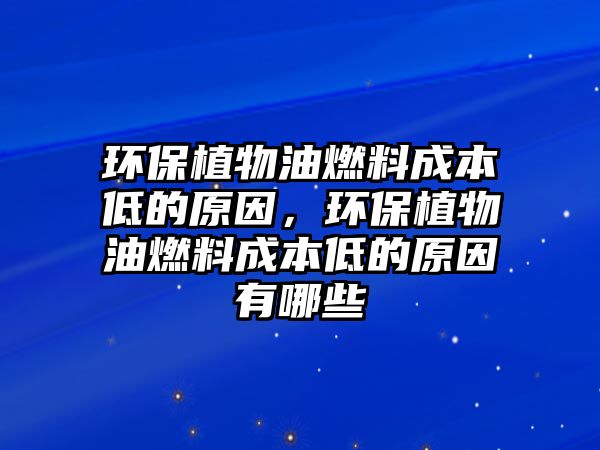 环保植物油燃料成本低的原因，环保植物油燃料成本低的原因有哪些